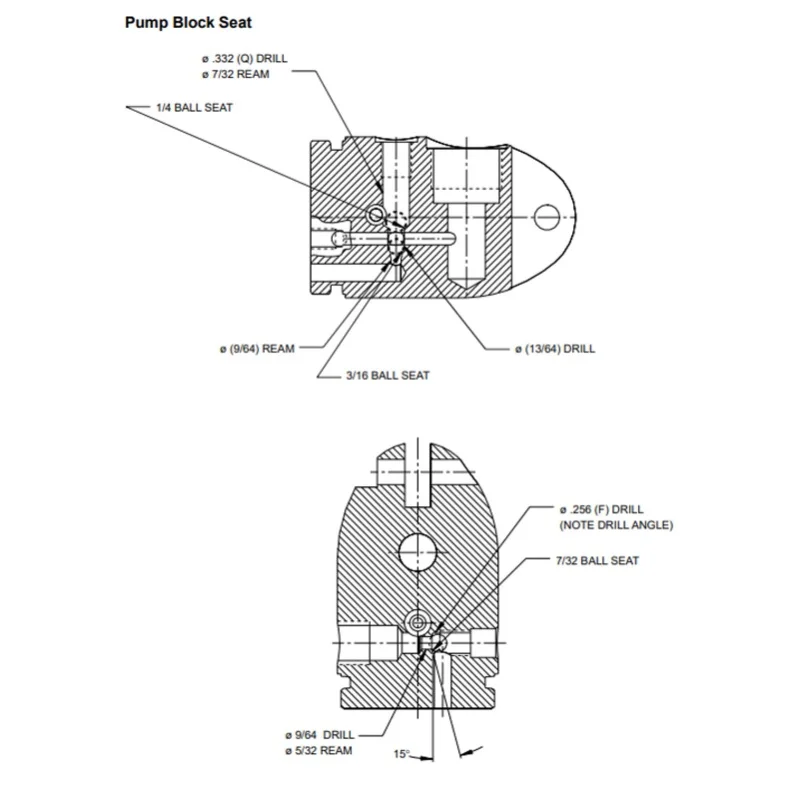 Pump Block Seat

ø .332 (Q) DRILL
ø 7/32 REAM

1/4 BALL SEAT

ø (9/64) REAM

3/16 BALL SEAT

ø (13/64) DRILL

ø .256 (F) DRILL
(NOTE DRILL ANGLE)

7/32 BALL SEAT

ø 9/64 DRILL
ø 5/32 REAM

15°